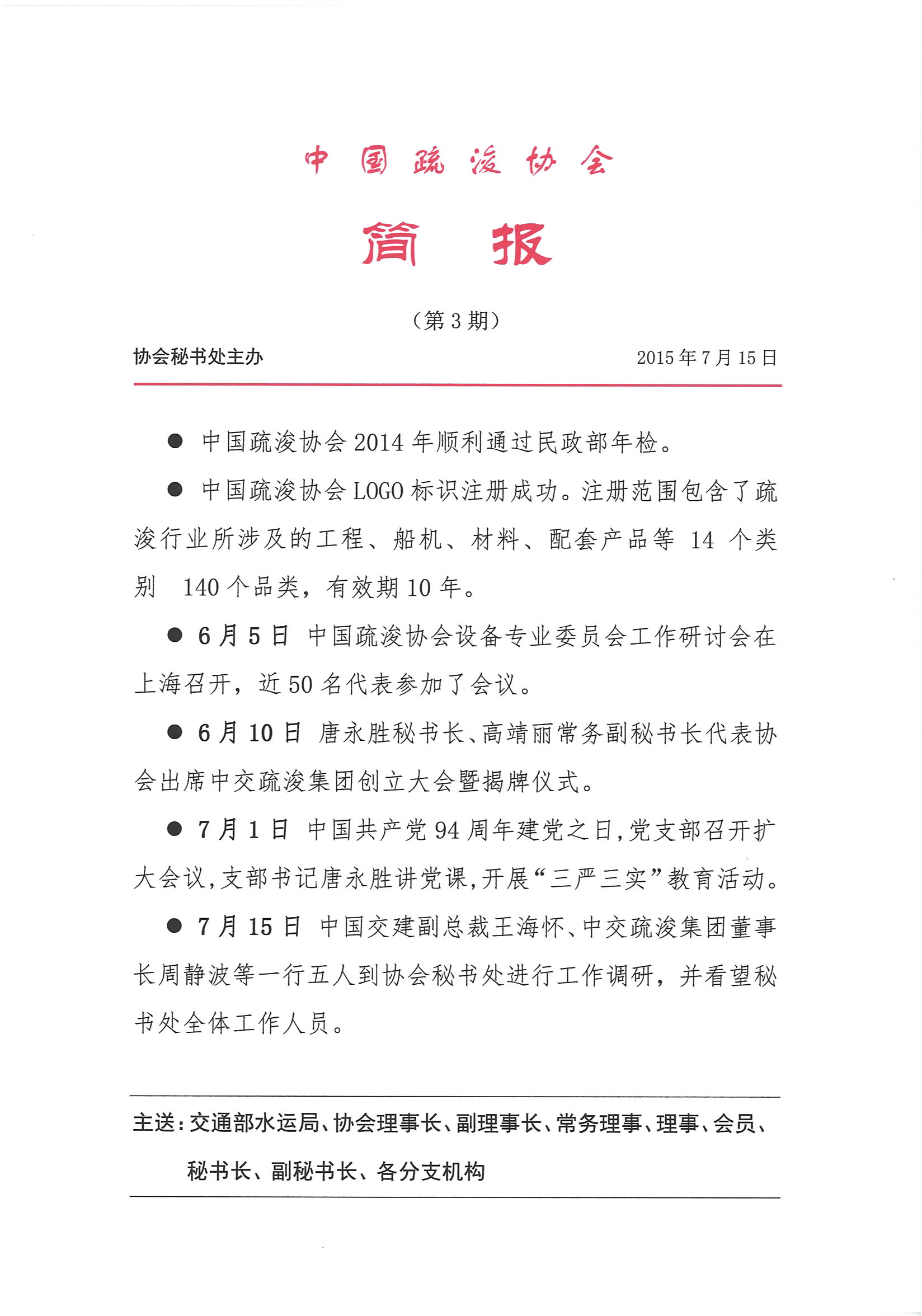 中国疏浚协会

简　报

（第 3 期）

协会秘书处主办　　2015 年 7 月 15 日

● 中国疏浚协会 2014 年顺利通过民政部年检。

● 中国疏浚协会 LOGO 标识注册成功。注册范围包含了疏浚行业所涉及的工程、船机、材料、配套产品等 14 个类别 140 个品类，有效期 10 年。

● 6 月 5 日 中国疏浚协会设备专业委员会工作研讨会在上海召开，近 50 名代表参加了会议。

● 6 月 10 日 唐永胜秘书长、高靖丽常务副秘书长代表协会出席中交疏浚集团创立大会暨揭牌仪式。

● 7 月 1 日 中国共产党 94 周年建党之日，党支部召开扩大会议，支部书记唐永胜讲党课，开展“三严三实”教育活动。

● 7 月 15 日 中国交建副总裁王海怀、中交疏浚集团董事长周静波等一行五人到协会秘书处进行工作调研，并看望秘书处全体工作人员。

主送：交通部水运局、协会理事长、副理事长、常务理事、理事、会员、秘书长、副秘书长、各分支机构